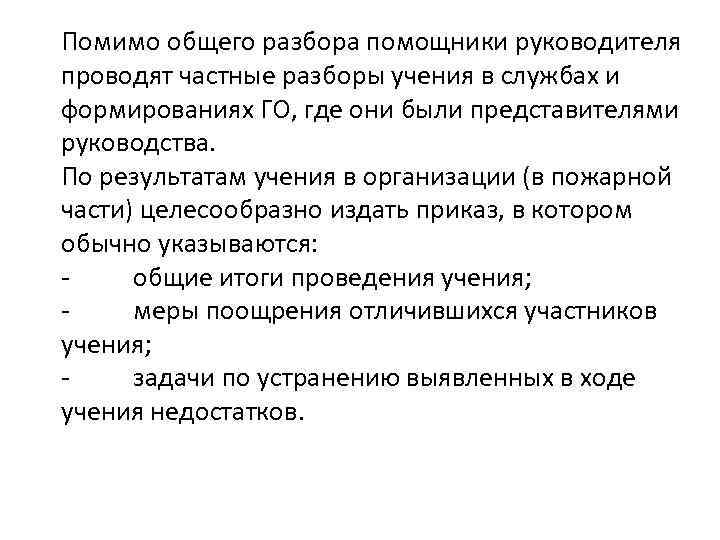 Помимо общего разбора помощники руководителя проводят частные разборы учения в службах и формированиях ГО, где они были представителями руководства.
По результатам учения в организации (в пожарной части) целесообразно издать приказ, в котором обычно указываются:
- общие итоги проведения учения;
- меры поощрения отличившихся участников учения;
- задачи по устранению выявленных в ходе учения недостатков.